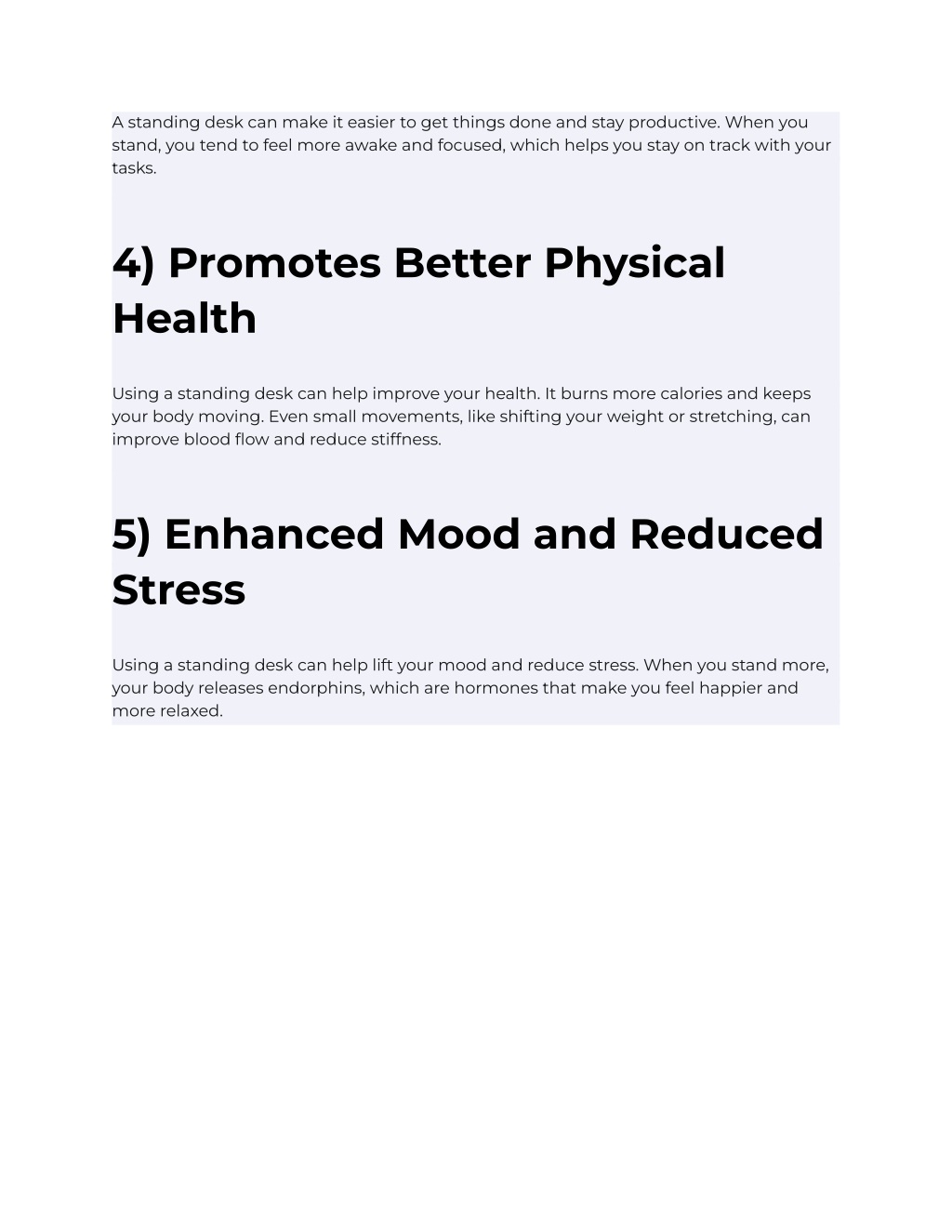 A standing desk can make it easier to get things done and stay productive. When you stand, you tend to feel more awake and focused, which helps you stay on track with your tasks.

4) Promotes Better Physical Health

Using a standing desk can help improve your health. It burns more calories and keeps your body moving. Even small movements, like shifting your weight or stretching, can improve blood flow and reduce stiffness.

5) Enhanced Mood and Reduced Stress

Using a standing desk can help lift your mood and reduce stress. When you stand more, your body releases endorphins, which are hormones that make you feel happier and more relaxed.